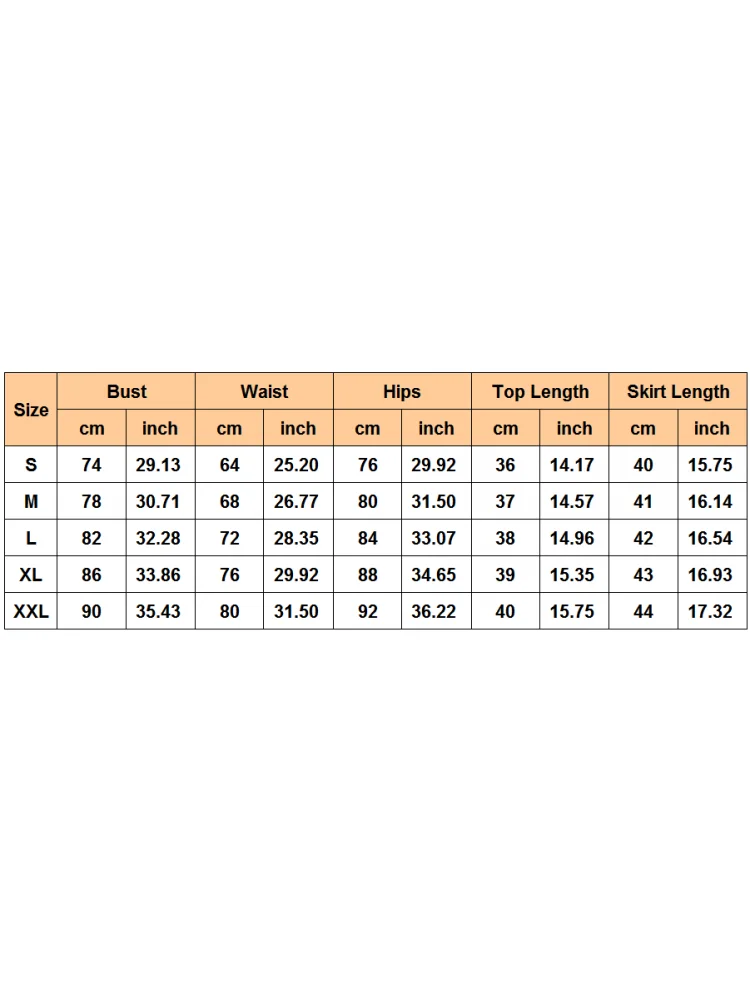 | Size | Bust | | Waist | | Hips | | Top Length | | Skirt Length | |
|---|---|---|---|---|---|---|---|---|---|---|
| | cm | inch | cm | inch | cm | inch | cm | inch | cm | inch |
| S | 74 | 29.13 | 64 | 25.20 | 76 | 29.92 | 36 | 14.17 | 40 | 15.75 |
| M | 78 | 30.71 | 68 | 26.77 | 80 | 31.50 | 37 | 14.57 | 41 | 16.14 |
| L | 82 | 32.28 | 72 | 28.35 | 84 | 33.07 | 38 | 14.96 | 42 | 16.54 |
| XL | 86 | 33.86 | 76 | 29.92 | 88 | 34.65 | 39 | 15.35 | 43 | 16.93 |
| XXL | 90 | 35.43 | 80 | 31.50 | 92 | 36.22 | 40 | 15.75 | 44 | 17.32 |